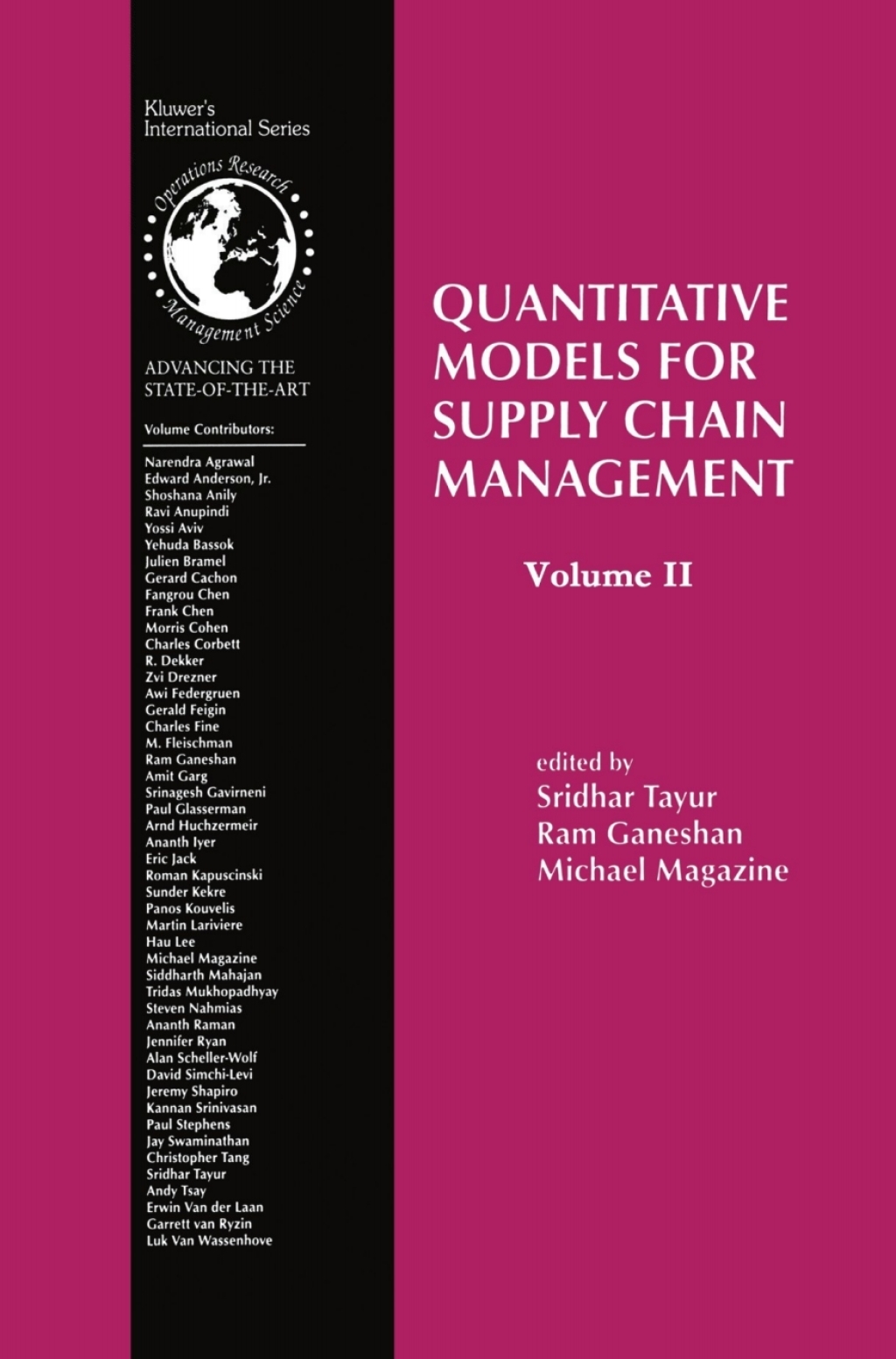 Kluwer's
International Series

Operations Research
Management Science

ADVANCING THE
STATE-OF-THE-ART

Volume Contributors:

Narendra Agrawal
Edward Anderson, Jr.
Shoshana Anily
Ravi Anupindi
Yossi Aviv
Yehuda Bassok
Julien Bramel
Gerard Cachon
Fangrou Chen
Frank Chen
Morris Cohen
Charles Corbett
R. Dekker
Zvi Drezner
Awi Federgruen
Gerald Feigin
Charles Fine
M. Fleischman
Ram Ganeshan
Amit Garg
Srinagesh Gavirneni
Paul Glasserman
Arnd Huchzermeir
Ananth Iyer
Eric Jack
Roman Kapuscinski
Sunder Kekre
Panos Kouvelis
Martin Lariviere
Hau Lee
Michael Magazine
Siddharth Mahajan
Tridas Mukhopadhyay
Steven Nahmias
Ananth Raman
Jennifer Ryan
Alan Scheller-Wolf
David Simchi-Levi
Jeremy Shapiro
Kannan Srinivasan
Paul Stephens
Jay Swaminathan
Christopher Tang
Sridhar Tayur
Andy Tsay
Erwin Van der Laan
Garrett van Ryzin
Luk Van Wassenhove

QUANTITATIVE MODELS FOR SUPPLY CHAIN MANAGEMENT

Volume II

edited by
Sridhar Tayur
Ram Ganeshan
Michael Magazine